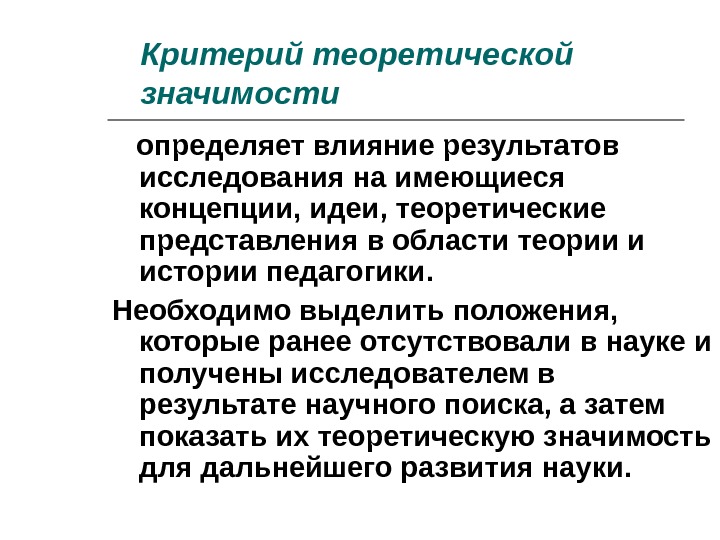 Критерий теоретической значимости

определяет влияние результатов исследования на имеющиеся концепции, идеи, теоретические представления в области теории и истории педагогики.

Необходимо выделить положения, которые ранее отсутствовали в науке и получены исследователем в результате научного поиска, а затем показать их теоретическую значимость для дальнейшего развития науки.